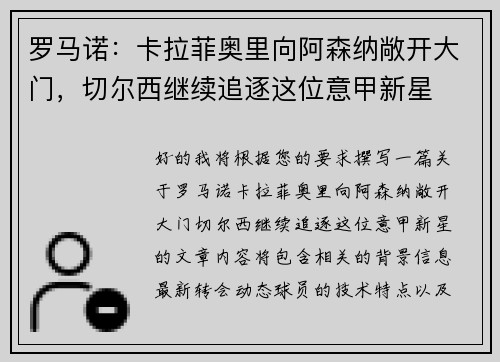 罗马诺：卡拉菲奥里向阿森纳敞开大门，切尔西继续追逐这位意甲新星

好的我将根据您的要求撰写一篇关于罗马诺卡拉菲奥里向阿森纳敞开大门切尔西继续追逐这位意甲新星的文章内容将包含相关的背景信息最新转会动态球员的技术特点以及